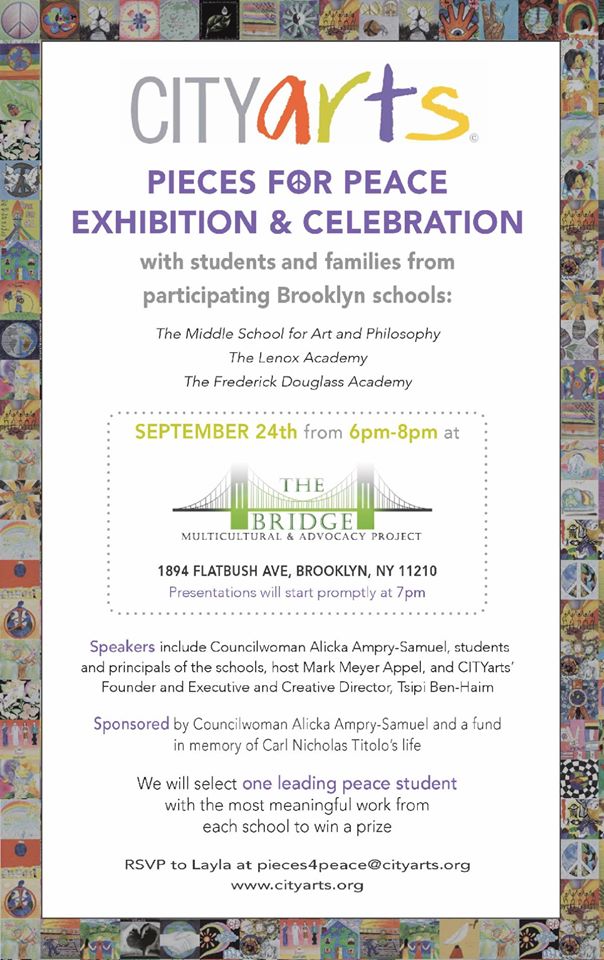 CITYarts©

PIECES FOR PEACE EXHIBITION & CELEBRATION

with students and families from participating Brooklyn schools:

The Middle School for Art and Philosophy
The Lenox Academy
The Frederick Douglass Academy

SEPTEMBER 24th from 6pm-8pm at

THE BRIDGE
MULTICULTURAL & ADVOCACY PROJECT

1894 FLATBUSH AVE, BROOKLYN, NY 11210
Presentations will start promptly at 7pm

Speakers include Councilwoman Alicka Ampry-Samuel, students and principals of the schools, host Mark Meyer Appel, and CITYarts' Founder and Executive and Creative Director, Tsipi Ben-Haim

Sponsored by Councilwoman Alicka Ampry-Samuel and a fund in memory of Carl Nicholas Titolo's life

We will select one leading peace student with the most meaningful work from each school to win a prize

RSVP to Layla at pieces4peace@cityarts.org
www.cityarts.org